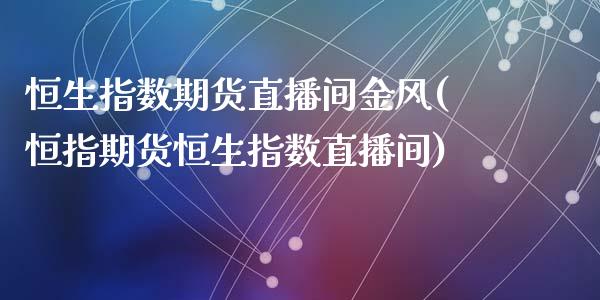 恒生指数期货直播间金风(恒指期货恒生指数直播间)